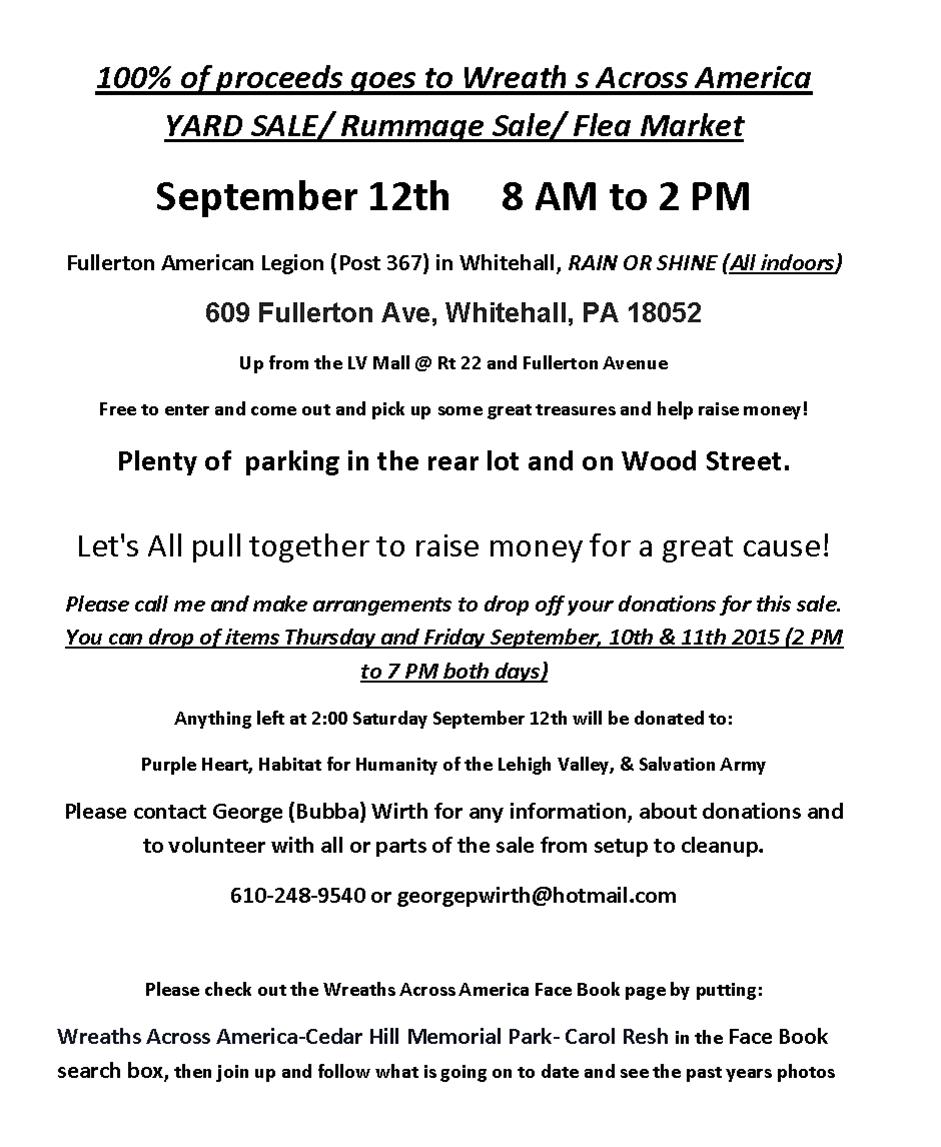 100% of proceeds goes to Wreath s Across America
YARD SALE/ Rummage Sale/ Flea Market

September 12th 8 AM to 2 PM

Fullerton American Legion (Post 367) in Whitehall, RAIN OR SHINE (All indoors)

609 Fullerton Ave, Whitehall, PA 18052

Up from the LV Mall @ Rt 22 and Fullerton Avenue

Free to enter and come out and pick up some great treasures and help raise money!

Plenty of parking in the rear lot and on Wood Street.

Let's All pull together to raise money for a great cause!

Please call me and make arrangements to drop off your donations for this sale. You can drop of items Thursday and Friday September, 10th & 11th 2015 (2 PM to 7 PM both days)

Anything left at 2:00 Saturday September 12th will be donated to:

Purple Heart, Habitat for Humanity of the Lehigh Valley, & Salvation Army

Please contact George (Bubba) Wirth for any information, about donations and to volunteer with all or parts of the sale from setup to cleanup.

610-248-9540 or georgepwirth@hotmail.com

Please check out the Wreaths Across America Face Book page by putting:

Wreaths Across America-Cedar Hill Memorial Park- Carol Resh in the Face Book search box, then join up and follow what is going on to date and see the past years photos